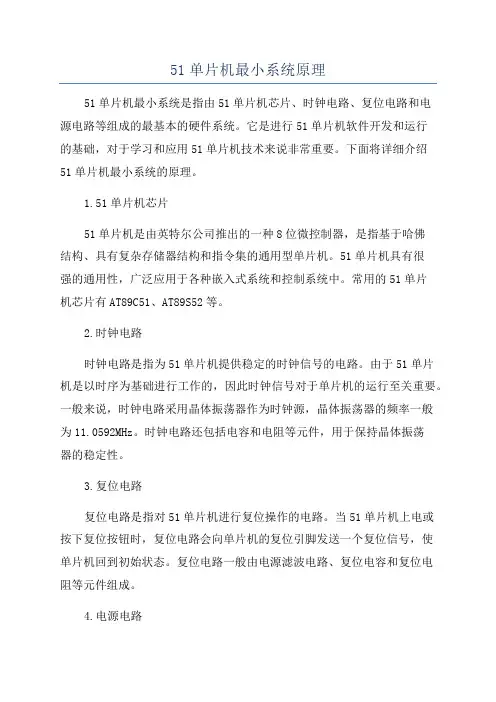 51 单片机最小系统原理

51 单片机最小系统是指由 51 单片机芯片、时钟电路、复位电路和电源电路等组成的最基本的硬件系统。它是进行 51 单片机软件开发和运行的基础，对于学习和应用 51 单片机技术来说非常重要。下面将详细介绍 51 单片机最小系统的原理。

1.51 单片机芯片

51 单片机是由英特尔公司推出的一种 8 位微控制器，是指基于哈佛结构、具有复杂存储器结构和指令集的通用型单片机。51 单片机具有很强的通用性，广泛应用于各种嵌入式系统和控制系统中。常用的 51 单片机芯片有 AT89C51、AT89S52 等。

2.时钟电路

时钟电路是指为 51 单片机提供稳定的时钟信号的电路。由于 51 单片机是以时序为基础进行工作的，因此时钟信号对于单片机的运行至关重要。一般来说，时钟电路采用晶体振荡器作为时钟源，晶体振荡器的频率一般为 11.0592MHz。时钟电路还包括电容和电阻等元件，用于保持晶体振荡器的稳定性。

3.复位电路

复位电路是指对 51 单片机进行复位操作的电路。当 51 单片机上电或按下复位按钮时，复位电路会向单片机的复位引脚发送一个复位信号，使单片机回到初始状态。复位电路一般由电源滤波电路、复位电容和复位电阻等元件组成。

4.电源电路